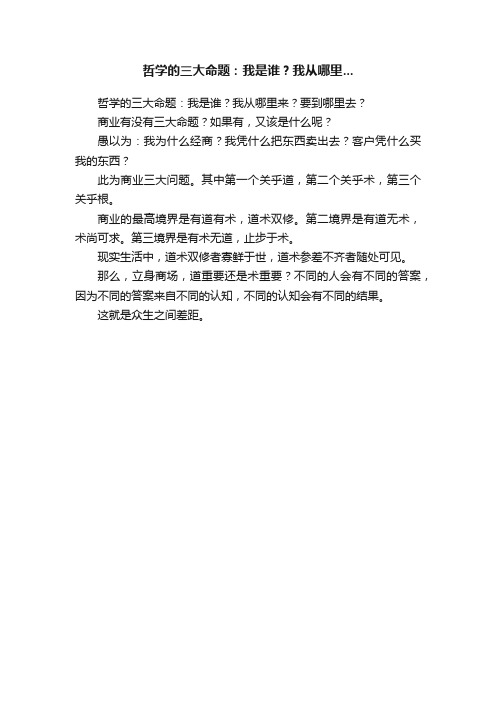 哲学的三大命题：我是谁？我从哪里...

哲学的三大命题：我是谁？我从哪里来？要到哪里去？

商业有没有三大命题？如果有，又该是什么呢？

愚以为：我为什么经商？我凭什么把东西卖出去？客户凭什么买我的东西？

此为商业三大问题。其中第一个关乎道，第二个关乎术，第三个关乎根。

商业的最高境界是有道有术，道术双修。第二境界是有道无术，术尚可求。第三境界是有术无道，止步于术。

现实生活中，道术双修者寡鲜于世，道术参差不齐者随处可见。

那么，立身商场，道重要还是术重要？不同的人会有不同的答案，因为不同的答案来自不同的认知，不同的认知会有不同的结果。

这就是众生之间差距。